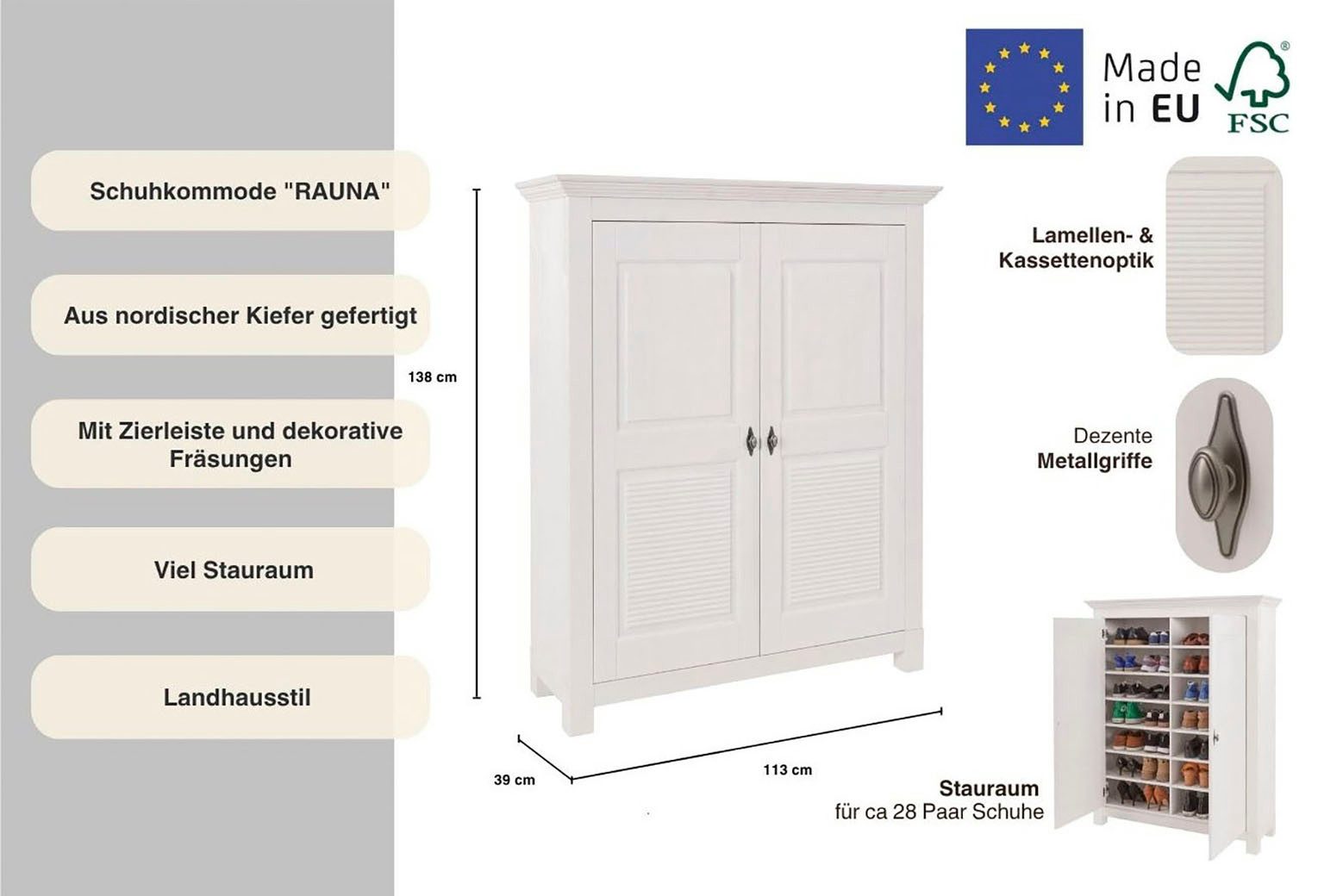 Schuhkommode "RAUNA"

Aus nordischer Kiefer gefertigt

Mit Zierleiste und dekorative Fräsungen

Viel Stauraum

Landhausstil

138 cm

39 cm

113 cm

Made in EU

FSC

Lamellen- & Kassettenoptik

Dezente Metallgriffe

Stauraum
für ca 28 Paar Schuhe